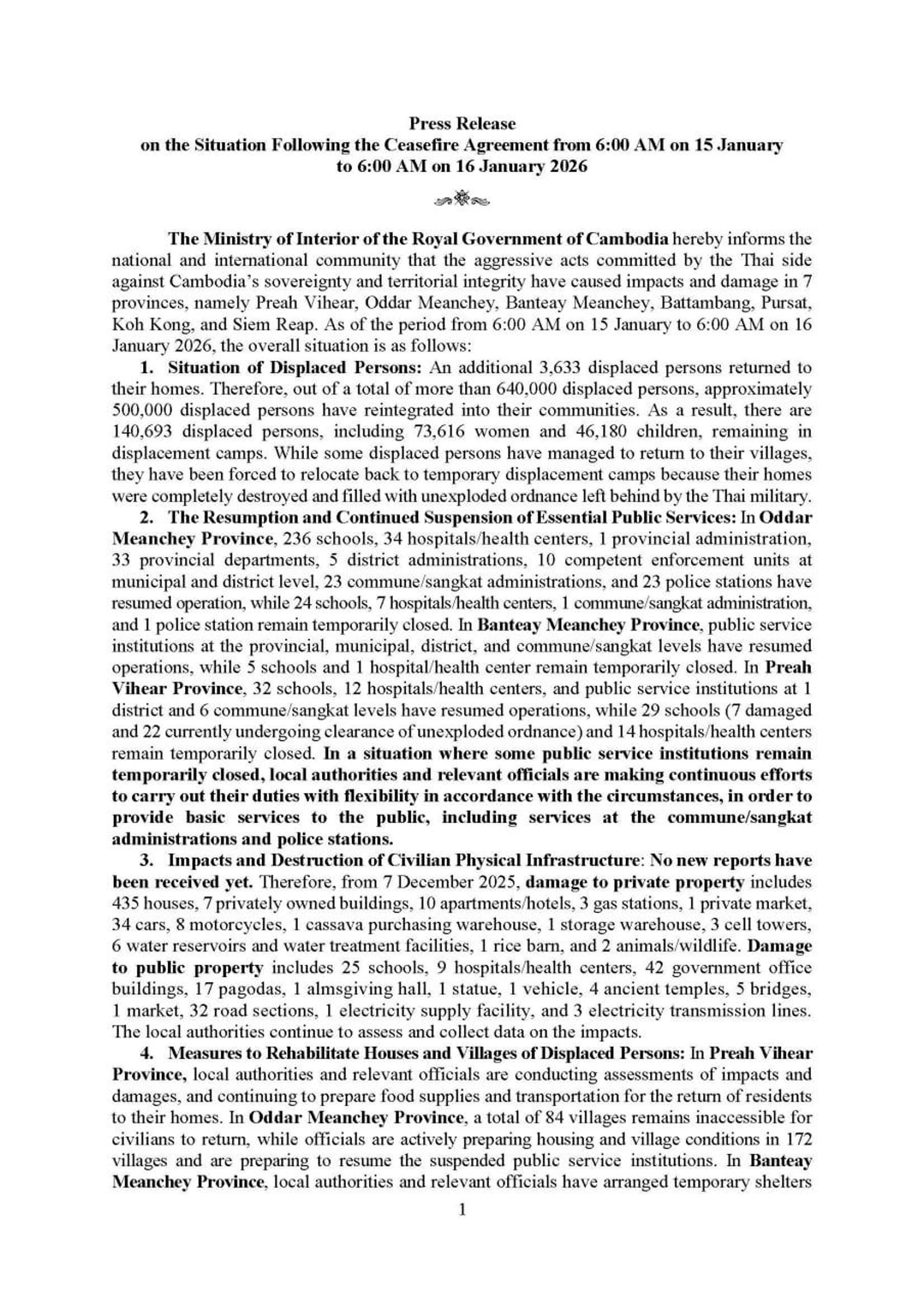 Press Release
on the Situation Following the Ceasefire Agreement from 6:00 AM on 15 January to 6:00 AM on 16 January 2026

The Ministry of Interior of the Royal Government of Cambodia hereby informs the national and international community that the aggressive acts committed by the Thai side against Cambodia's sovereignty and territorial integrity have caused impacts and damage in 7 provinces, namely Preah Vihear, Oddar Meanchey, Banteay Meanchey, Battambang, Pursat, Koh Kong, and Siem Reap. As of the period from 6:00 AM on 15 January to 6:00 AM on 16 January 2026, the overall situation is as follows:

1. Situation of Displaced Persons: An additional 3,633 displaced persons returned to their homes. Therefore, out of a total of more than 640,000 displaced persons, approximately 500,000 displaced persons have reintegrated into their communities. As a result, there are 140,693 displaced persons, including 73,616 women and 46,180 children, remaining in displacement camps. While some displaced persons have managed to return to their villages, they have been forced to relocate back to temporary displacement camps because their homes were completely destroyed and filled with unexploded ordnance left behind by the Thai military.

2. The Resumption and Continued Suspension of Essential Public Services: In Oddar Meanchey Province, 236 schools, 34 hospitals/health centers, 1 provincial administration, 33 provincial departments, 5 district administrations, 10 competent enforcement units at municipal and district level, 23 commune/sangkat administrations, and 23 police stations have resumed operation, while 24 schools, 7 hospitals/health centers, 1 commune/sangkat administration, and 1 police station remain temporarily closed. In Banteay Meanchey Province, public service institutions at the provincial, municipal, district, and commune/sangkat levels have resumed operations, while 5 schools and 1 hospital/health center remain temporarily closed. In Preah Vihear Province, 32 schools, 12 hospitals/health centers, and public service institutions at 1 district and 6 commune/sangkat levels have resumed operations, while 29 schools (7 damaged and 22 currently undergoing clearance of unexploded ordnance) and 14 hospitals/health centers remain temporarily closed. In a situation where some public service institutions remain temporarily closed, local authorities and relevant officials are making continuous efforts to carry out their duties with flexibility in accordance with the circumstances, in order to provide basic services to the public, including services at the commune/sangkat administrations and police stations.

3. Impacts and Destruction of Civilian Physical Infrastructure: No new reports have been received yet. Therefore, from 7 December 2025, damage to private property includes 435 houses, 7 privately owned buildings, 10 apartments/hotels, 3 gas stations, 1 private market, 34 cars, 8 motorcycles, 1 cassava purchasing warehouse, 1 storage warehouse, 3 cell towers, 6 water reservoirs and water treatment facilities, 1 rice barn, and 2 animals/wildlife. Damage to public property includes 25 schools, 9 hospitals/health centers, 42 government office buildings, 17 pagodas, 1 almsgiving hall, 1 statue, 1 vehicle, 4 ancient temples, 5 bridges, 1 market, 32 road sections, 1 electricity supply facility, and 3 electricity transmission lines. The local authorities continue to assess and collect data on the impacts.

4. Measures to Rehabilitate Houses and Villages of Displaced Persons: In Preah Vihear Province, local authorities and relevant officials are conducting assessments of impacts and damages, and continuing to prepare food supplies and transportation for the return of residents to their homes. In Oddar Meanchey Province, a total of 84 villages remains inaccessible for civilians to return, while officials are actively preparing housing and village conditions in 172 villages and are preparing to resume the suspended public service institutions. In Banteay Meanchey Province, local authorities and relevant officials have arranged temporary shelters

1